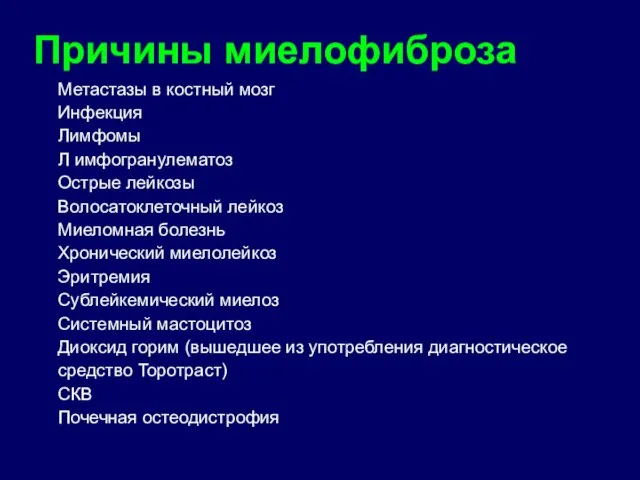 Причины миелофиброза

Метастазы в костный мозг
Инфекция
Лимфомы
Л имфогранулематоз
Острые лейкозы
Волосатоклеточный лейкоз
Миеломная болезнь
Хронический миелолейкоз
Эритремия
Сублейкемический миелоз
Системный мастоцитоз
Диоксид горим (вышедшее из употребления диагностическое средство Торотраст)
СКВ
Почечная остеодистрофия